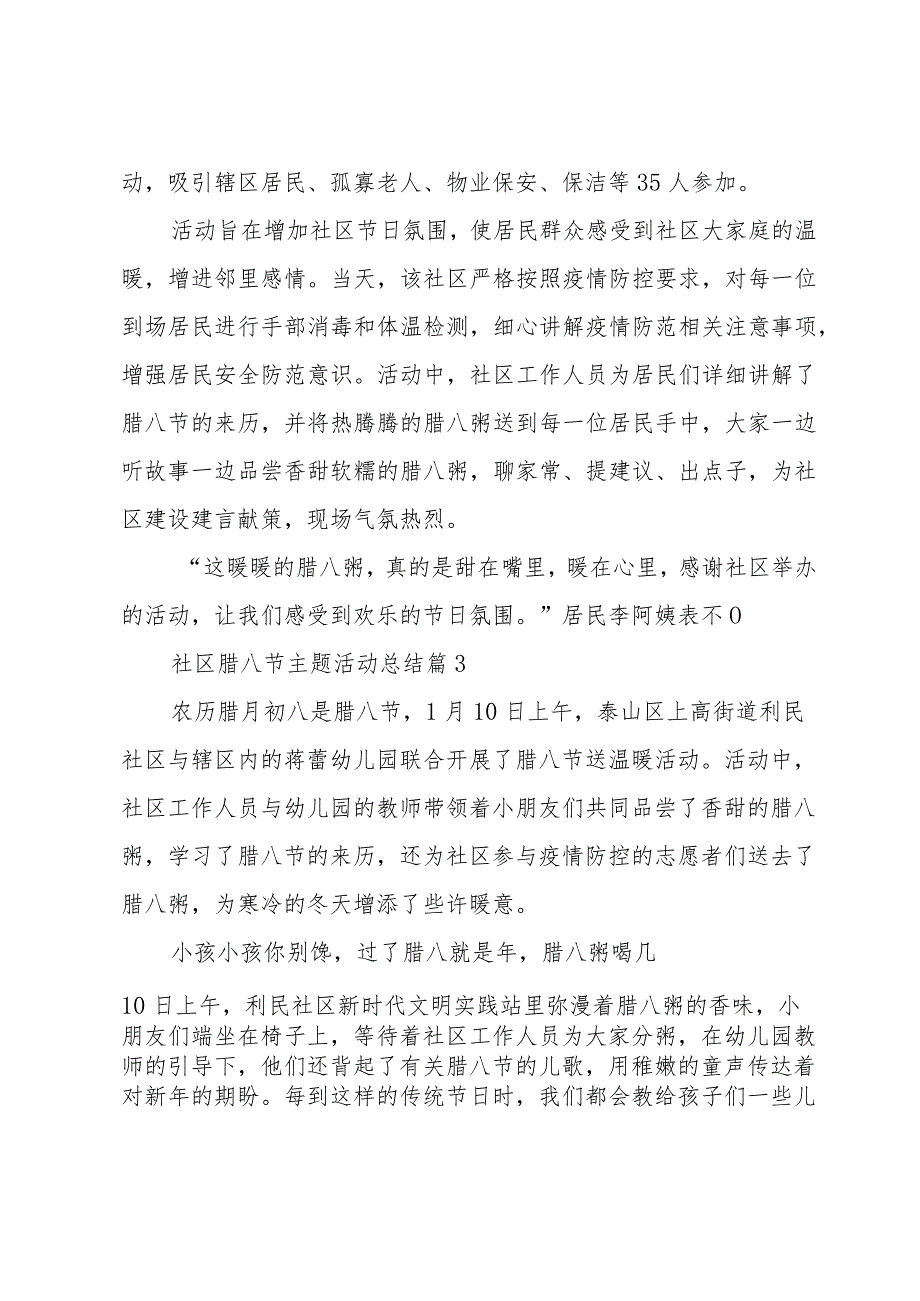 动，吸引辖区居民、孤寡老人、物业保安、保洁等35人参加。

活动旨在增加社区节日氛围，使居民群众感受到社区大家庭的温暖，增进邻里感情。当天，该社区严格按照疫情防控要求，对每一位到场居民进行手部消毒和体温检测，细心讲解疫情防范相关注意事项，增强居民安全防范意识。活动中，社区工作人员为居民们详细讲解了腊八节的来历，并将热腾腾的腊八粥送到每一位居民手中，大家一边听故事一边品尝香甜软糯的腊八粥，聊家常、提建议、出点子，为社区建设建言献策，现场气氛热烈。

“这暖暖的腊八粥，真的是甜在嘴里，暖在心里，感谢社区举办的活动，让我们感受到欢乐的节日氛围。”居民李阿姨表不0

社区腊八节主题活动总结篇3

农历腊月初八是腊八节，1月10日上午，泰山区上高街道利民社区与辖区内的蒋蕾幼儿园联合开展了腊八节送温暖活动。活动中，社区工作人员与幼儿园的教师带领着小朋友们共同品尝了香甜的腊八粥，学习了腊八节的来历，还为社区参与疫情防控的志愿者们送去了腊八粥，为寒冷的冬天增添了些许暖意。

小孩小孩你别馋，过了腊八就是年，腊八粥喝几

10日上午，利民社区新时代文明实践站里弥漫着腊八粥的香味，小朋友们端坐在椅子上，等待着社区工作人员为大家分粥，在幼儿园教师的引导下，他们还背起了有关腊八节的儿歌，用稚嫩的童声传达着对新年的期盼。每到这样的传统节日时，我们都会教给孩子们一些儿